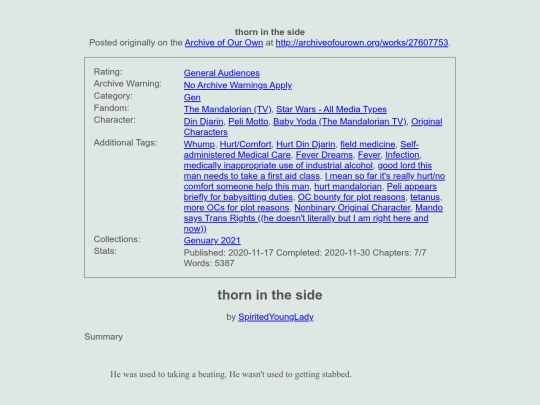 thorn in the side
Posted originally on the Archive of Our Own at http://archiveofourown.org/works/27607753.

| | |
|---|---|
| Rating: | General Audiences |
| Archive Warning: | No Archive Warnings Apply |
| Category: | Gen |
| Fandom: | The Mandalorian (TV), Star Wars - All Media Types |
| Character: | Din Djarin, Peli Motto, Baby Yoda (The Mandalorian TV), Original Characters |
| Additional Tags: | Whump, Hurt/Comfort, Hurt Din Djarin, field medicine, Self-administered Medical Care, Fever Dreams, Fever, Infection, medically inappropriate use of industrial alcohol, good lord this man needs to take a first aid class, I mean so far it's really hurt/no comfort someone help this man, hurt mandalorian, Peli appears briefly for babysitting duties, OC bounty for plot reasons, tetanus, more OCs for plot reasons, Nonbinary Original Character, Mando says Trans Rights ((he doesn't literally but I am right here and now)) |
| Collections: | Genuary 2021 |
| Stats: | Published: 2020-11-17 Completed: 2020-11-30 Chapters: 7/7 Words: 5387 |

thorn in the side

by SpiritedYoungLady

Summary

He was used to taking a beating. He wasn't used to getting stabbed.